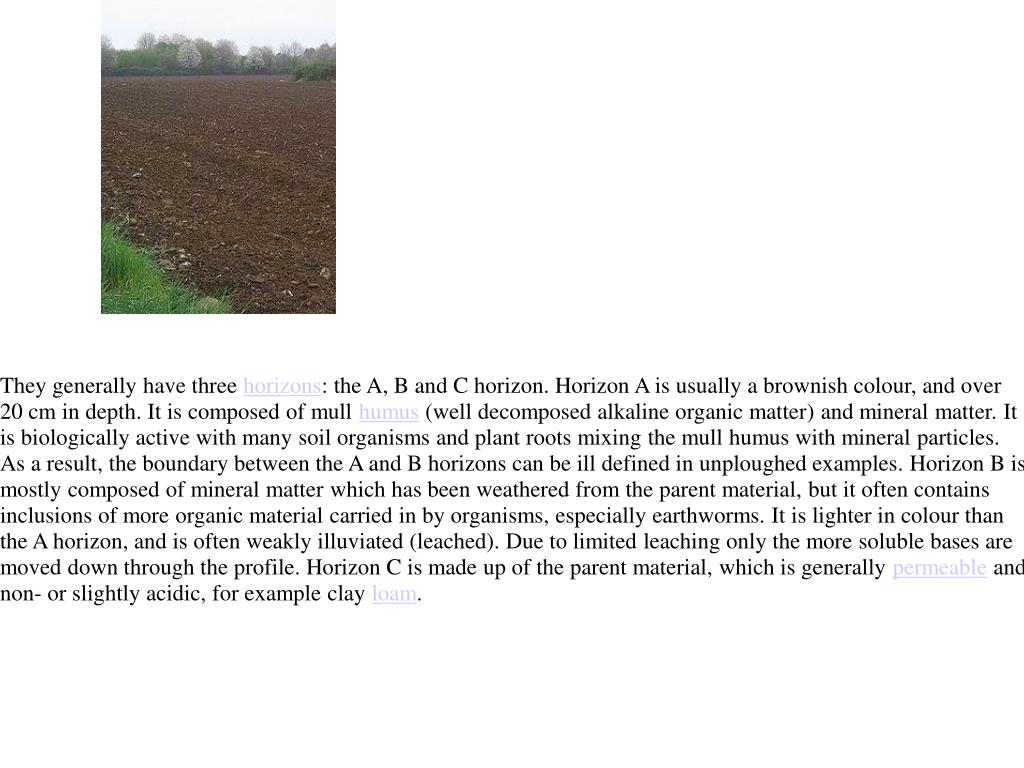 They generally have three horizons: the A, B and C horizon. Horizon A is usually a brownish colour, and over 20 cm in depth. It is composed of mull humus (well decomposed alkaline organic matter) and mineral matter. It is biologically active with many soil organisms and plant roots mixing the mull humus with mineral particles. As a result, the boundary between the A and B horizons can be ill defined in unploughed examples. Horizon B is mostly composed of mineral matter which has been weathered from the parent material, but it often contains inclusions of more organic material carried in by organisms, especially earthworms. It is lighter in colour than the A horizon, and is often weakly illuviated (leached). Due to limited leaching only the more soluble bases are moved down through the profile. Horizon C is made up of the parent material, which is generally permeable and non- or slightly acidic, for example clay loam.